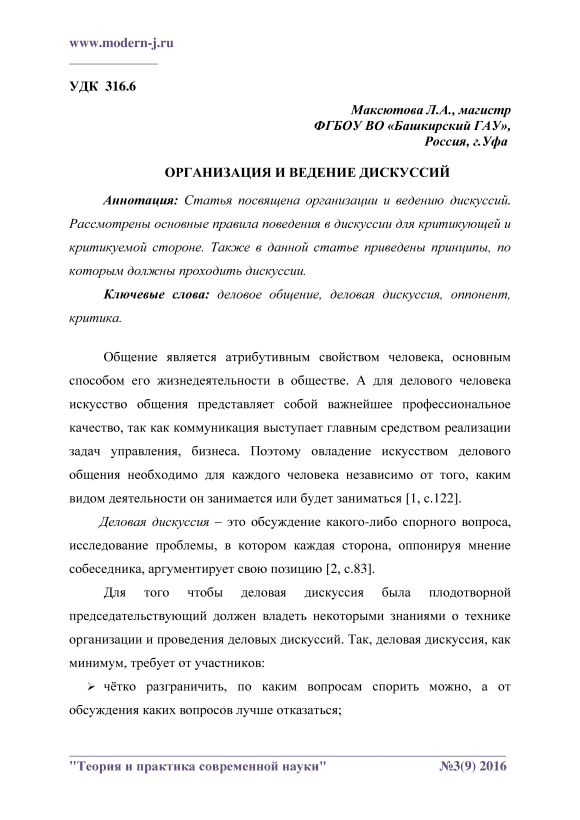 www.modern-j.ru

УДК 316.6

Максютова Л.А., магистр
ФГБОУ ВО «Башкирский ГАУ»,
Россия, г.Уфа

ОРГАНИЗАЦИЯ И ВЕДЕНИЕ ДИСКУССИЙ

Аннотация: Статья посвящена организации и ведению дискуссий. Рассмотрены основные правила поведения в дискуссии для критикующей и критикуемой стороне. Также в данной статье приведены принципы, по которым должны проходить дискуссии.

Ключевые слова: деловое общение, деловая дискуссия, оппонент, критика.

Общение является атрибутивным свойством человека, основным способом его жизнедеятельности в обществе. А для делового человека искусство общения представляет собой важнейшее профессиональное качество, так как коммуникация выступает главным средством реализации задач управления, бизнеса. Поэтому овладение искусством делового общения необходимо для каждого человека независимо от того, каким видом деятельности он занимается или будет заниматься [1, с.122].

Деловая дискуссия – это обсуждение какого-либо спорного вопроса, исследование проблемы, в котором каждая сторона, оппонируя мнение собеседника, аргументирует свою позицию [2, с.83].

Для того чтобы деловая дискуссия была плодотворной председательствующий должен владеть некоторыми знаниями о технике организации и проведения деловых дискуссий. Так, деловая дискуссия, как минимум, требует от участников:

➢ чётко разграничить, по каким вопросам спорить можно, а от обсуждения каких вопросов лучше отказаться;

"Теория и практика современной науки" №3(9) 2016